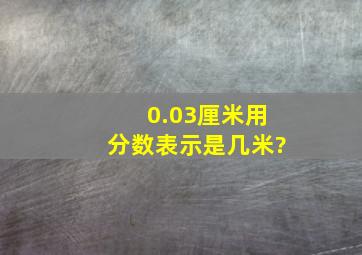 0.03厘米用分数表示是几米?